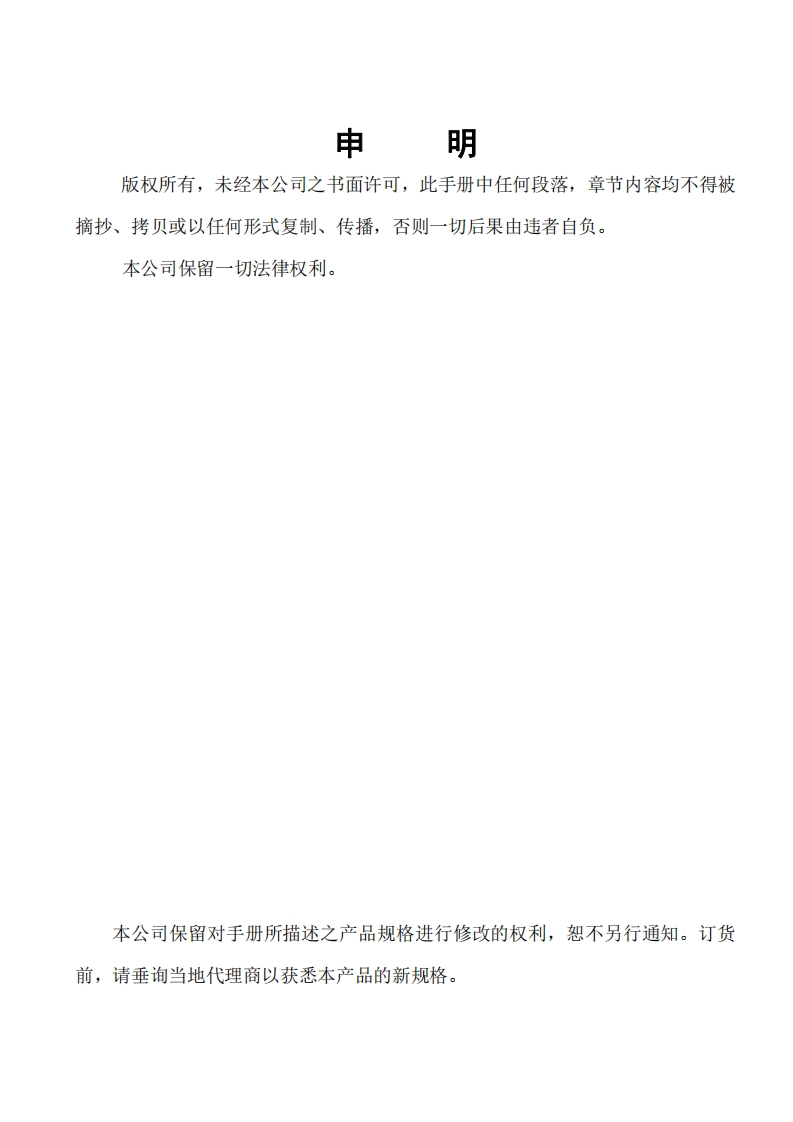 申 明

版权所有，未经本公司之书面许可，此手册中任何段落，章节内容均不得被摘抄、拷贝或以任何形式复制、传播，否则一切后果由违者自负。

本公司保留一切法律权利。

本公司保留对手册所描述之产品规格进行修改的权利，恕不另行通知。订货前，请垂询当地代理商以获悉本产品的新规格。